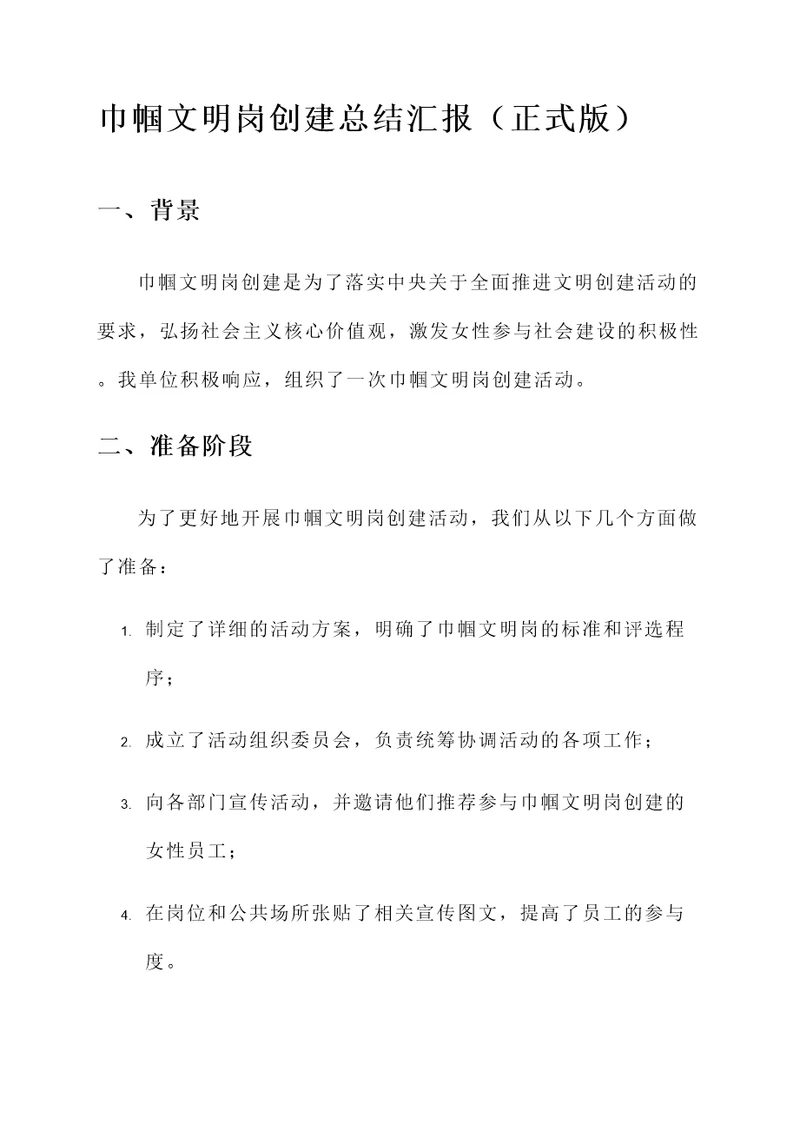 巾帼文明岗创建总结汇报（正式版）

一、背景

巾帼文明岗创建是为了落实中央关于全面推进文明创建活动的要求，弘扬社会主义核心价值观，激发女性参与社会建设的积极性。我单位积极响应，组织了一次巾帼文明岗创建活动。

二、准备阶段

为了更好地开展巾帼文明岗创建活动，我们从以下几个方面做了准备：

1. 制定了详细的活动方案，明确了巾帼文明岗的标准和评选程序；

2. 成立了活动组织委员会，负责统筹协调活动的各项工作；

3. 向各部门宣传活动，并邀请他们推荐参与巾帼文明岗创建的女性员工；

4. 在岗位和公共场所张贴了相关宣传图文，提高了员工的参与度。